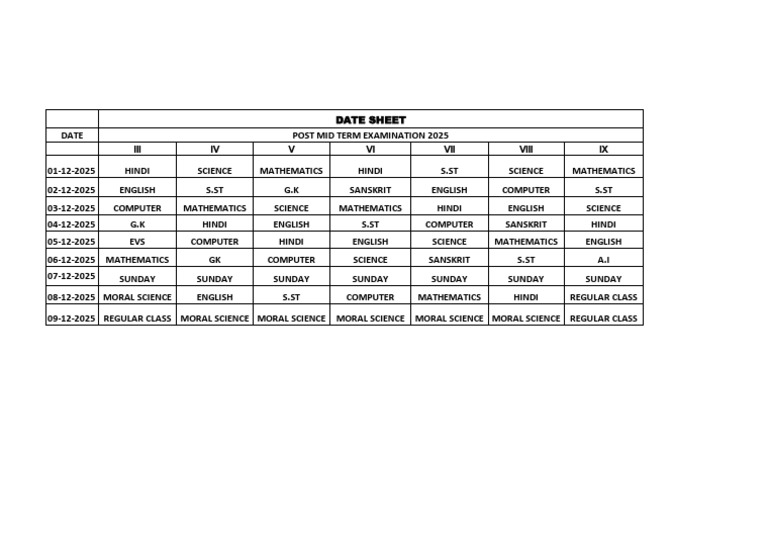 | | DATE SHEET | | | | | | |
|---|---|---|---|---|---|---|---|
| DATE | POST MID TERM EXAMINATION 2025 | | | | | | |
| | III | IV | V | VI | VII | VIII | IX |
| 01-12-2025 | HINDI | SCIENCE | MATHEMATICS | HINDI | S.ST | SCIENCE | MATHEMATICS |
| 02-12-2025 | ENGLISH | S.ST | G.K | SANSKRIT | ENGLISH | COMPUTER | S.ST |
| 03-12-2025 | COMPUTER | MATHEMATICS | SCIENCE | MATHEMATICS | HINDI | ENGLISH | SCIENCE |
| 04-12-2025 | G.K | HINDI | ENGLISH | S.ST | COMPUTER | SANSKRIT | HINDI |
| 05-12-2025 | EVS | COMPUTER | HINDI | ENGLISH | SCIENCE | MATHEMATICS | ENGLISH |
| 06-12-2025 | MATHEMATICS | GK | COMPUTER | SCIENCE | SANSKRIT | S.ST | A.I |
| 07-12-2025 | SUNDAY | SUNDAY | SUNDAY | SUNDAY | SUNDAY | SUNDAY | SUNDAY |
| 08-12-2025 | MORAL SCIENCE | ENGLISH | S.ST | COMPUTER | MATHEMATICS | HINDI | REGULAR CLASS |
| 09-12-2025 | REGULAR CLASS | MORAL SCIENCE | MORAL SCIENCE | MORAL SCIENCE | MORAL SCIENCE | MORAL SCIENCE | REGULAR CLASS |